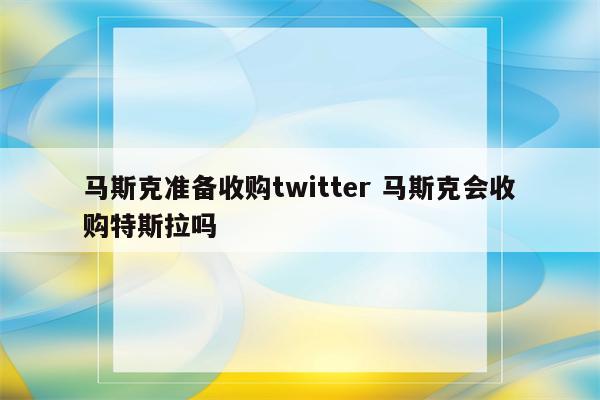 马斯克准备收购twitter 马斯克会收购特斯拉吗